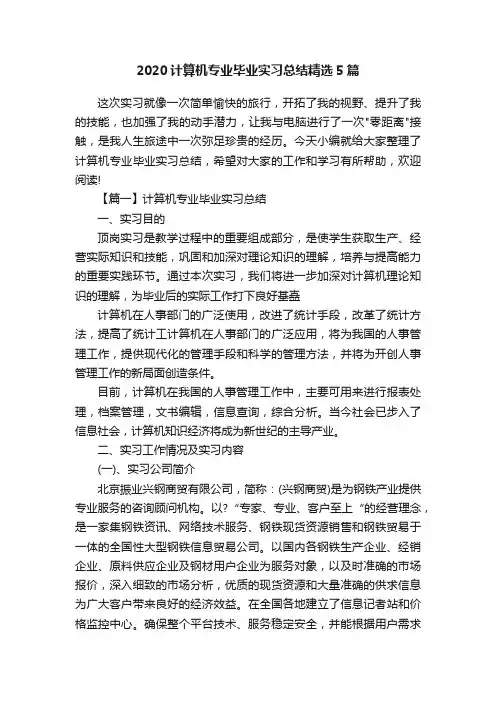 2020计算机专业毕业实习总结精选5篇

这次实习就像一次简单愉快的旅行，开拓了我的视野、提升了我的技能，也加强了我的动手潜力，让我与电脑进行了一次"零距离"接触，是我人生旅途中一次弥足珍贵的经历。今天小编就给大家整理了计算机专业毕业实习总结，希望对大家的工作和学习有所帮助，欢迎阅读!

【篇一】计算机专业毕业实习总结

一、实习目的

顶岗实习是教学过程中的重要组成部分，是使学生获取生产、经营实际知识和技能，巩固和加深对理论知识的理解，培养与提高能力的重要实践环节。通过本次实习，我们将进一步加深对计算机理论知识的理解，为毕业后的实际工作打下良好基础

计算机在人事部门的广泛使用，改进了统计手段，改革了统计方法，提高了统计工计算机在人事部门的广泛应用，将为我国的人事管理工作，提供现代化的管理手段和科学的管理方法，并将为开创人事管理工作的新局面创造条件。

目前，计算机在我国的人事管理工作中，主要可用来进行报表处理，档案管理，文书编辑，信息查询，综合分析。当今社会已步入了信息社会，计算机知识经济将成为新世纪的主导产业。

二、实习工作情况及实习内容

(一)、实习公司简介

北京振业兴钢商贸有限公司，简称：(兴钢商贸)是为钢铁产业提供专业服务的咨询顾问机构。以?“专家、专业、客户至上“的经营理念，是一家集钢铁资讯、网络技术服务、钢铁现货资源销售和钢铁贸易于一体的全国性大型钢铁信息贸易公司。以国内各钢铁生产企业、经销企业、原料供应企业及钢材用户企业为服务对象，以及时准确的市场报价，深入细致的市场分析，优质的现货资源和大量准确的供求信息为广大客户带来良好的经济效益。在全国各地建立了信息记者站和价格监控中心。确保整个平台技术、服务稳定安全，并能根据用户需求